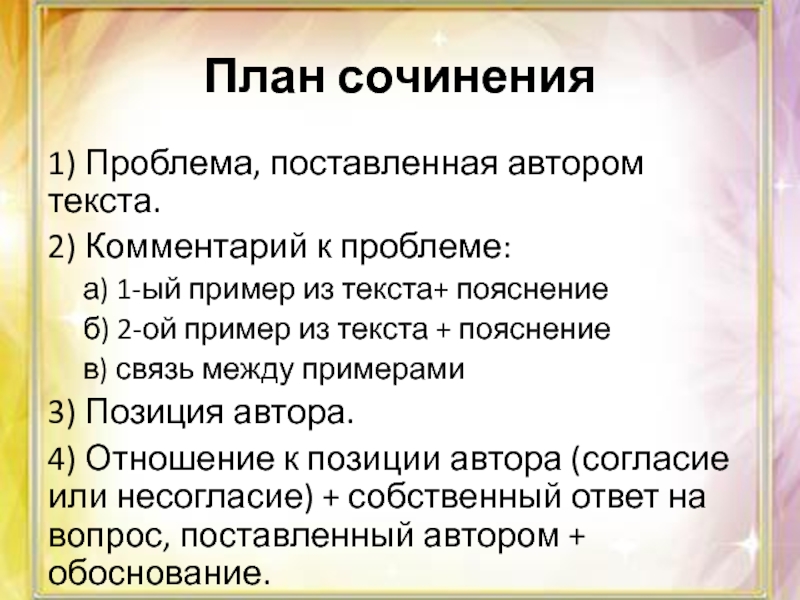 План сочинения

1) Проблема, поставленная автором текста.

2) Комментарий к проблеме:

а) 1-ый пример из текста+ пояснение

б) 2-ой пример из текста + пояснение

в) связь между примерами

3) Позиция автора.

4) Отношение к позиции автора (согласие или несогласие) + собственный ответ на вопрос, поставленный автором + обоснование.